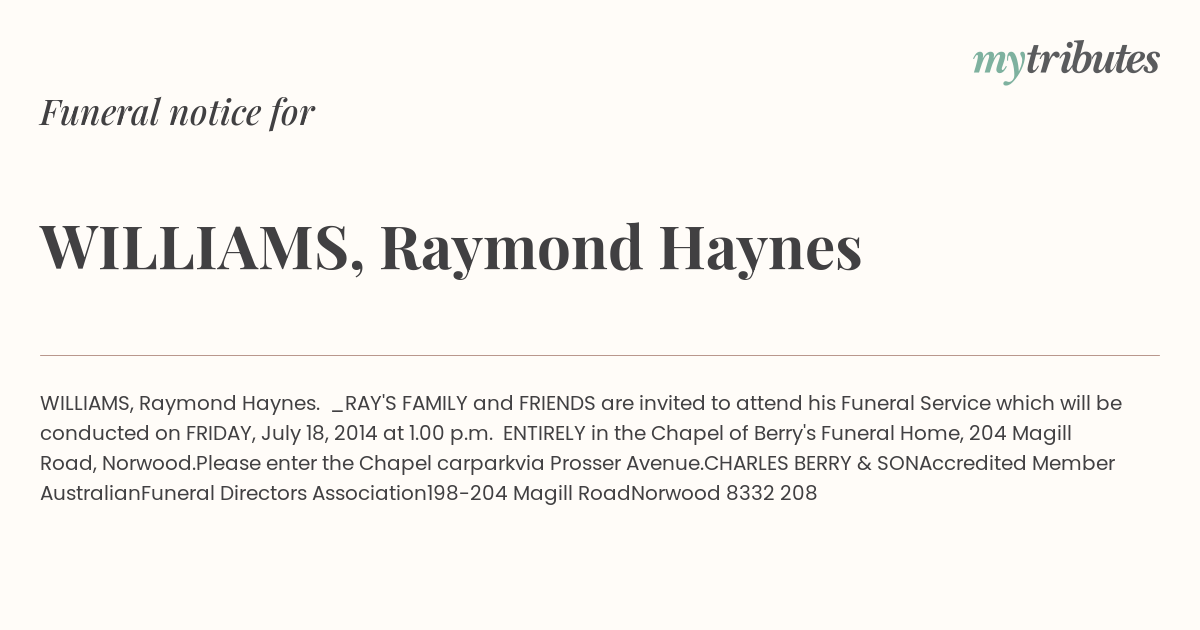 mytributes

Funeral notice for

WILLIAMS, Raymond Haynes

WILLIAMS, Raymond Haynes. _RAY'S FAMILY and FRIENDS are invited to attend his Funeral Service which will be conducted on FRIDAY, July 18, 2014 at 1.00 p.m. ENTIRELY in the Chapel of Berry's Funeral Home, 204 Magill Road, Norwood.Please enter the Chapel carparkvia Prosser Avenue.CHARLES BERRY & SONAccredited Member AustralianFuneral Directors Association198-204 Magill RoadNorwood 8332 208